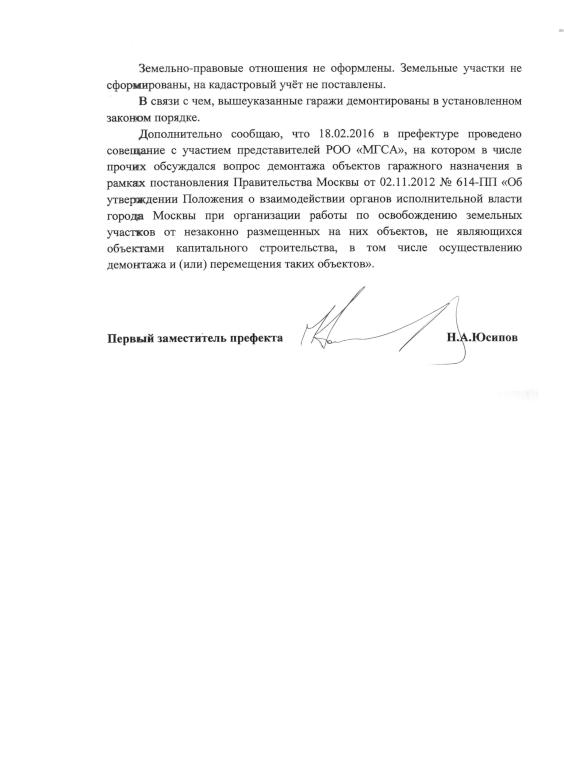 Земельно-правовые отношения не оформлены. Земельные участки не сформированы, на кадастровый учёт не поставлены.

В связи с чем, вышеуказанные гаражи демонтированы в установленном законом порядке.

Дополнительно сообщаю, что 18.02.2016 в префектуре проведено совещание с участием представителей РОО «МГСА», на котором в числе прочих обсуждался вопрос демонтажа объектов гаражного назначения в рамках постановления Правительства Москвы от 02.11.2012 № 614-ПП «Об утверждении Положения о взаимодействии органов исполнительной власти города Москвы при организации работы по освобождению земельных участков от незаконно размещенных на них объектов, не являющихся объектами капитального строительства, в том числе осуществлению демонтажа и (или) перемещения таких объектов».

Первый заместитель префекта Н.А.Юсипов